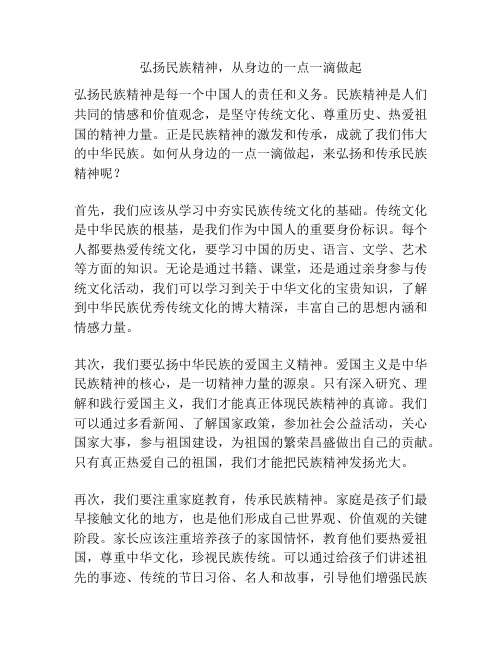 弘扬民族精神，从身边的一点一滴做起

弘扬民族精神是每一个中国人的责任和义务。民族精神是人们共同的情感和价值观念，是坚守传统文化、尊重历史、热爱祖国的精神力量。正是民族精神的激发和传承，成就了我们伟大的中华民族。如何从身边的一点一滴做起，来弘扬和传承民族精神呢？

首先，我们应该从学习中夯实民族传统文化的基础。传统文化是中华民族的根基，是我们作为中国人的重要身份标识。每个人都要热爱传统文化，要学习中国的历史、语言、文学、艺术等方面的知识。无论是通过书籍、课堂，还是通过亲身参与传统文化活动，我们可以学习到关于中华文化的宝贵知识，了解到中华民族优秀传统文化的博大精深，丰富自己的思想内涵和情感力量。

其次，我们要弘扬中华民族的爱国主义精神。爱国主义是中华民族精神的核心，是一切精神力量的源泉。只有深入研究、理解和践行爱国主义，我们才能真正体现民族精神的真谛。我们可以通过多看新闻、了解国家政策，参加社会公益活动，关心国家大事，参与祖国建设，为祖国的繁荣昌盛做出自己的贡献。只有真正热爱自己的祖国，我们才能把民族精神发扬光大。

再次，我们要注重家庭教育，传承民族精神。家庭是孩子们最早接触文化的地方，也是他们形成自己世界观、价值观的关键阶段。家长应该注重培养孩子的家国情怀，教育他们要热爱祖国，尊重中华文化，珍视民族传统。可以通过给孩子们讲述祖先的事迹、传统的节日习俗、名人和故事，引导他们增强民族